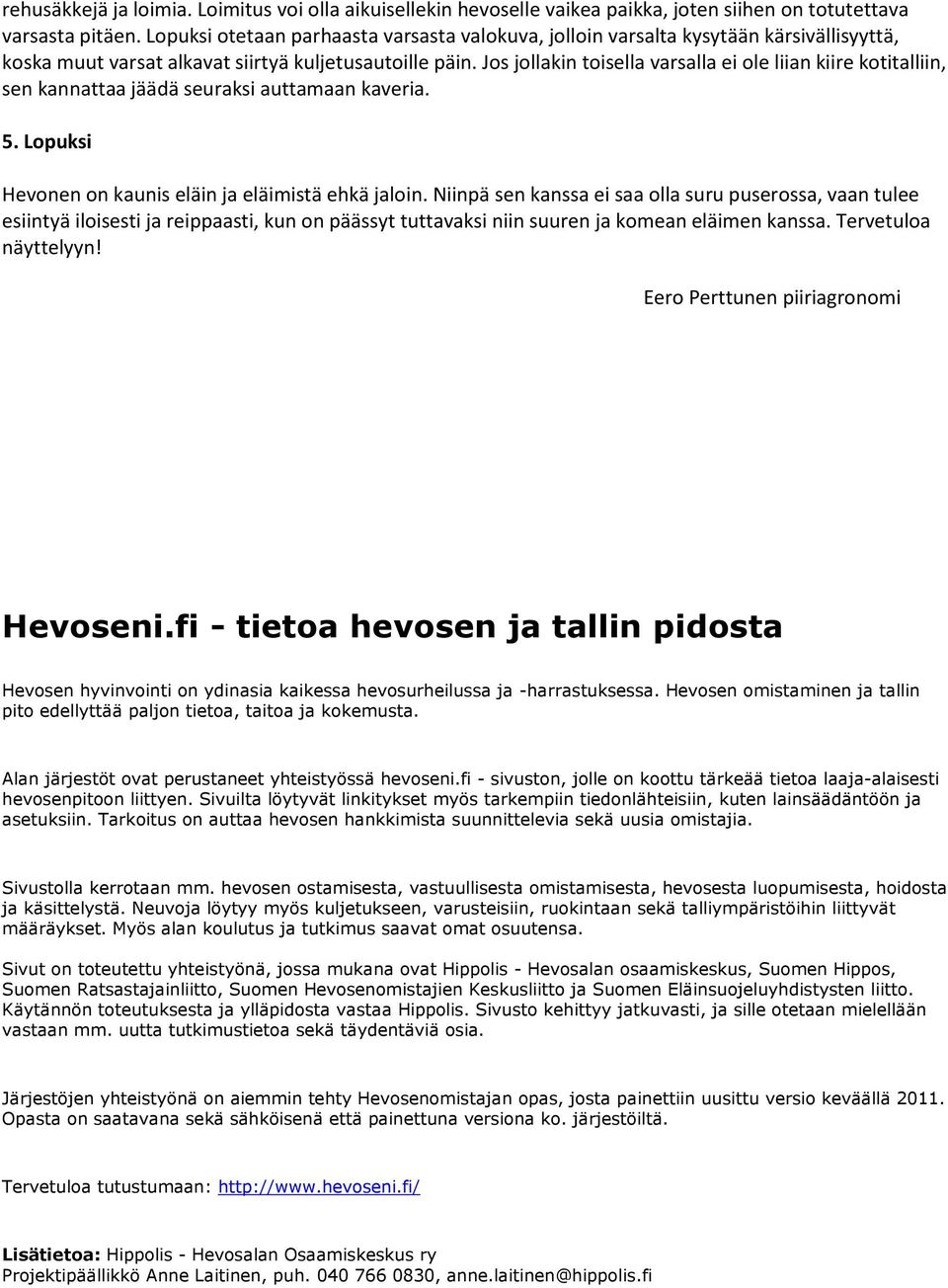 rehusäkkejä ja loimia. Loimitus voi olla aikuisellekin hevoselle vaikea paikka, joten siihen on totutettava varsasta pitäen. Lopuksi otetaan parhaasta varsasta valokuva, jolloin varsalta kysytään kärsivällisyyttä, koska muut varsat alkavat siirtyä kuljetusautoille päin. Jos jollakin toisella varsalla ei ole liian kiire kotitalliin, sen kannattaa jäädä seuraksi auttamaan kaveria.

5. Lopuksi

Hevonen on kaunis eläin ja eläimistä ehkä jaloin. Niinpä sen kanssa ei saa olla suru puserossa, vaan tulee esiintyä iloisesti ja reippaasti, kun on päässyt tuttavaksi niin suuren ja komean eläimen kanssa. Tervetuloa näyttelyyn!

Eero Perttunen piiriagronomi

Hevoseni.fi - tietoa hevosen ja tallin pidosta

Hevosen hyvinvointi on ydinasia kaikessa hevosurheilussa ja -harrastuksessa. Hevosen omistaminen ja tallin pito edellyttää paljon tietoa, taitoa ja kokemusta.

Alan järjestöt ovat perustaneet yhteistyössä hevoseni.fi - sivuston, jolle on koottu tärkeää tietoa laaja-alaisesti hevosenpitoon liittyen. Sivuilta löytyvät linkitykset myös tarkempiin tiedonlähteisiin, kuten lainsäädäntöön ja asetuksiin. Tarkoitus on auttaa hevosen hankkimista suunnittelevia sekä uusia omistajia.

Sivustolla kerrotaan mm. hevosen ostamisesta, vastuullisesta omistamisesta, hevosesta luopumisesta, hoidosta ja käsittelystä. Neuvoja löytyy myös kuljetukseen, varusteisiin, ruokintaan sekä talliympäristöihin liittyvät määräykset. Myös alan koulutus ja tutkimus saavat omat osuutensa.

Sivut on toteutettu yhteistyönä, jossa mukana ovat Hippolis - Hevosalan osaamiskeskus, Suomen Hippos, Suomen Ratsastajainliitto, Suomen Hevosenomistajien Keskusliitto ja Suomen Eläinsuojeluyhdistysten liitto. Käytännön toteutuksesta ja ylläpidosta vastaa Hippolis. Sivusto kehittyy jatkuvasti, ja sille otetaan mielellään vastaan mm. uutta tutkimustietoa sekä täydentäviä osia.

Järjestöjen yhteistyönä on aiemmin tehty Hevosenomistajan opas, josta painettiin uusittu versio keväällä 2011. Opasta on saatavana sekä sähköisenä että painettuna versiona ko. järjestöiltä.

Tervetuloa tutustumaan: http://www.hevoseni.fi/

Lisätietoa: Hippolis - Hevosalan Osaamiskeskus ry
Projektipäällikkö Anne Laitinen, puh. 040 766 0830, anne.laitinen@hippolis.fi